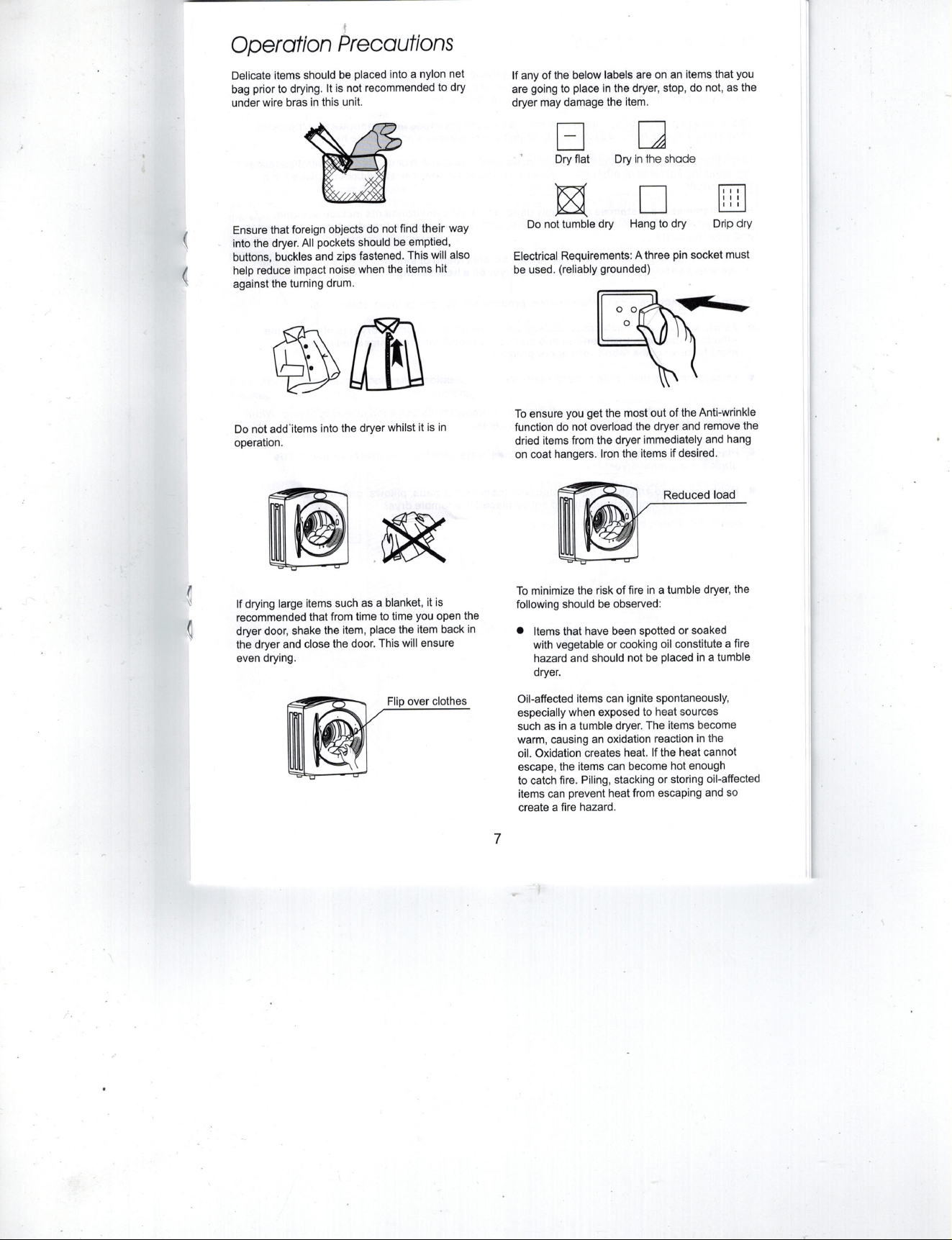 Operation Precautions

Delicate items should be placed into a nylon net bag prior to drying. It is not recommended to dry under wire bras in this unit.

Ensure that foreign objects do not find their way into the dryer. All pockets should be emptied, buttons, buckles and zips fastened. This will also help reduce impact noise when the items hit against the turning drum.

Do not add items into the dryer whilst it is in operation.

If drying large items such as a blanket, it is recommended that from time to time you open the dryer door, shake the item, place the item back in the dryer and close the door. This will ensure even drying.

Flip over clothes

If any of the below labels are on an items that you are going to place in the dryer, stop, do not, as the dryer may damage the item.

Dry flat

Dry in the shade

Do not tumble dry

Hang to dry

Drip dry

Electrical Requirements: A three pin socket must be used. (reliably grounded)

To ensure you get the most out of the Anti-wrinkle function do not overload the dryer and remove the dried items from the dryer immediately and hang on coat hangers. Iron the items if desired.

Reduced load

To minimize the risk of fire in a tumble dryer, the following should be observed:

• Items that have been spotted or soaked with vegetable or cooking oil constitute a fire hazard and should not be placed in a tumble dryer.

Oil-affected items can ignite spontaneously, especially when exposed to heat sources such as in a tumble dryer. The items become warm, causing an oxidation reaction in the oil. Oxidation creates heat. If the heat cannot escape, the items can become hot enough to catch fire. Piling, stacking or storing oil-affected items can prevent heat from escaping and so create a fire hazard.

7